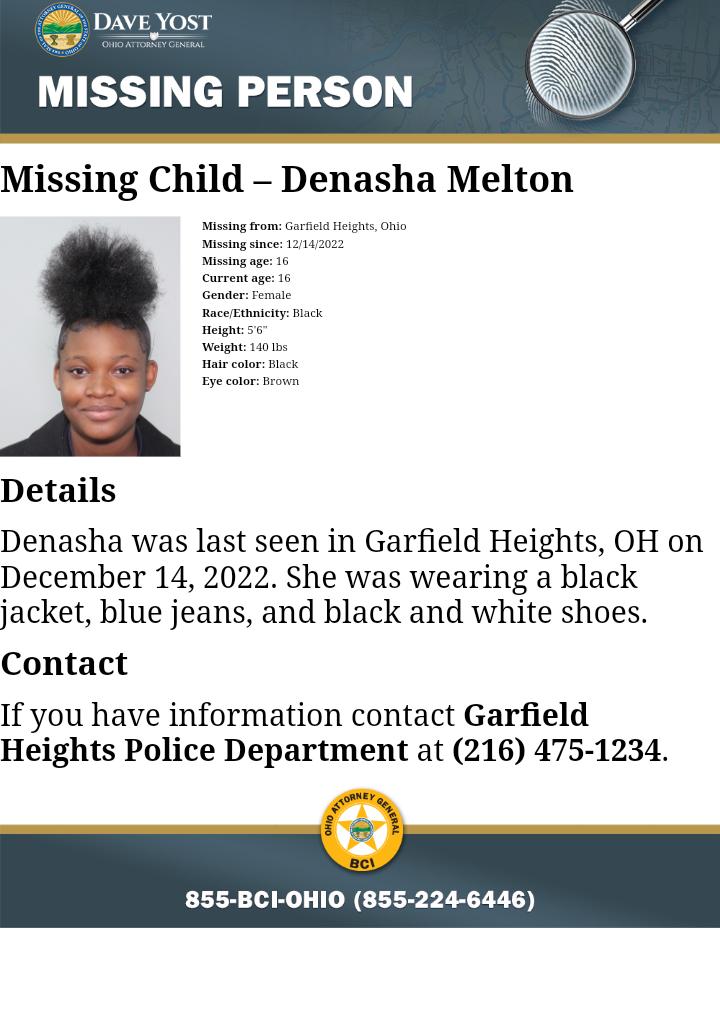 DAVE YOST
OHIO ATTORNEY GENERAL

MISSING PERSON

Missing Child – Denasha Melton

Missing from: Garfield Heights, Ohio
Missing since: 12/14/2022
Missing age: 16
Current age: 16
Gender: Female
Race/Ethnicity: Black
Height: 5'6"
Weight: 140 lbs
Hair color: Black
Eye color: Brown

Details

Denasha was last seen in Garfield Heights, OH on December 14, 2022. She was wearing a black jacket, blue jeans, and black and white shoes.

Contact

If you have information contact Garfield Heights Police Department at (216) 475-1234.

OHIO ATTORNEY GENERAL
BCI

855-BCI-OHIO (855-224-6446)